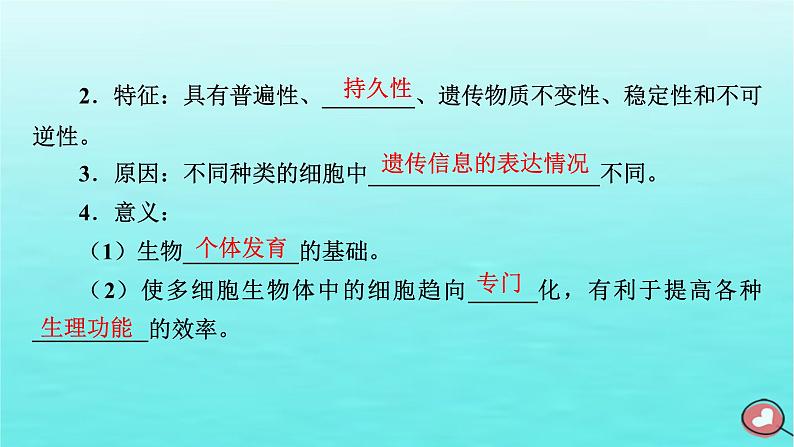 2．特征：具有普遍性、持久性、遗传物质不变性、稳定性和不可逆性。

3．原因：不同种类的细胞中遗传信息的表达情况不同。

4．意义：

（1）生物个体发育的基础。

（2）使多细胞生物体中的细胞趋向专门化，有利于提高各种生理功能的效率。